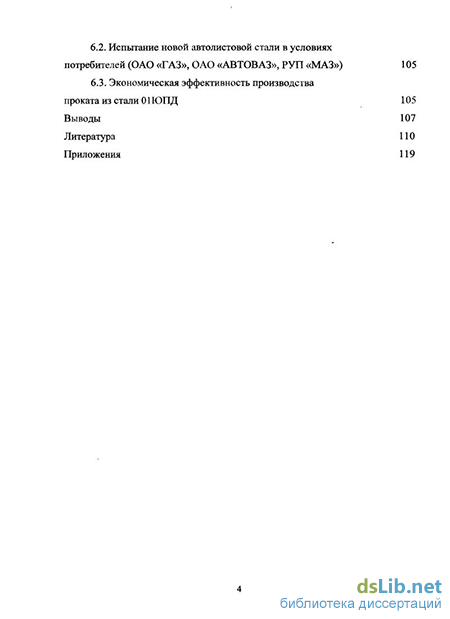 6.2. Испытание новой автолистовой стали в условиях потребителей (ОАО «ГАЗ», ОАО «АВТОВАЗ», РУП «МАЗ») 105

6.3. Экономическая эффективность производства проката из стали 01ЮПД 105

Выводы 107

Литература 110

Приложения 119

4

dsLib.net
библиотека диссертаций